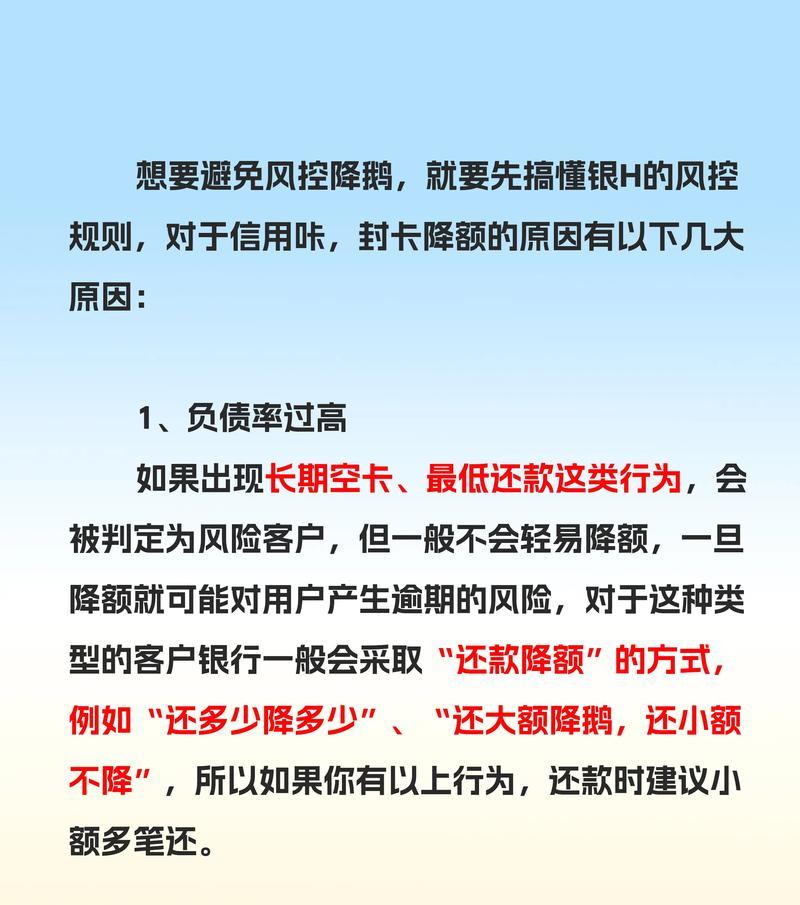 想要避免风控降鹅，就要先搞懂银H的风控规则，对于信用咔，封卡降额的原因有以下几大原因：

1、负债率过高

如果出现长期空卡、最低还款这类行为，会被判定为风险客户，但一般不会轻易降额，一旦降额就可能对用户产生逾期的风险，对于这种类型的客户银行一般会采取“还款降额”的方式，例如“还多少降多少”、“还大额降鹅，还小额不降”，所以如果你有以上行为，还款时建议小额多笔还。